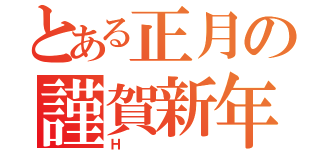 とある正月の
謹賀新年
H